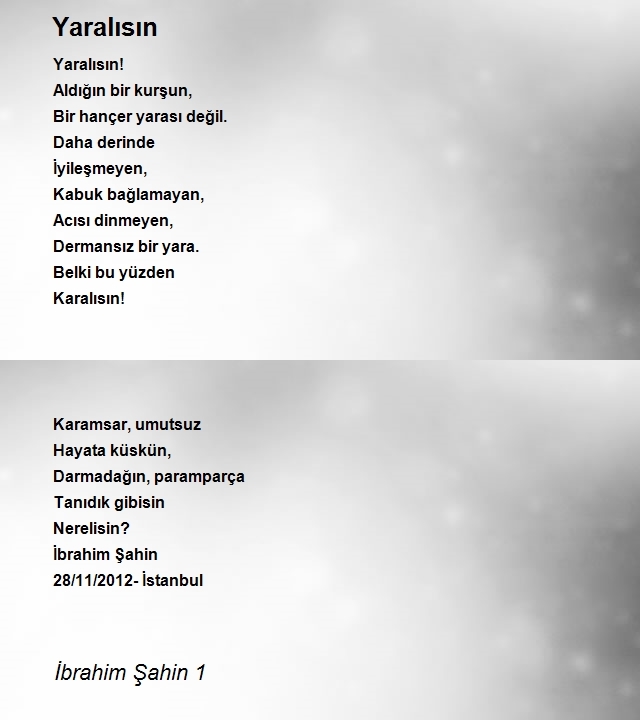 Yaralısın

Yaralısın!
Aldığın bir kurşun,
Bir hançer yarası değil.
Daha derinde
İyileşmeyen,
Kabuk bağlamayan,
Acısı dinmeyen,
Dermansız bir yara.
Belki bu yüzden
Karalısın!

Karamsar, umutsuz
Hayata küskün,
Darmadağın, paramparça
Tanıdık gibisin
Nerelisin?
İbrahim Şahin
28/11/2012- İstanbul

İbrahim Şahin 1